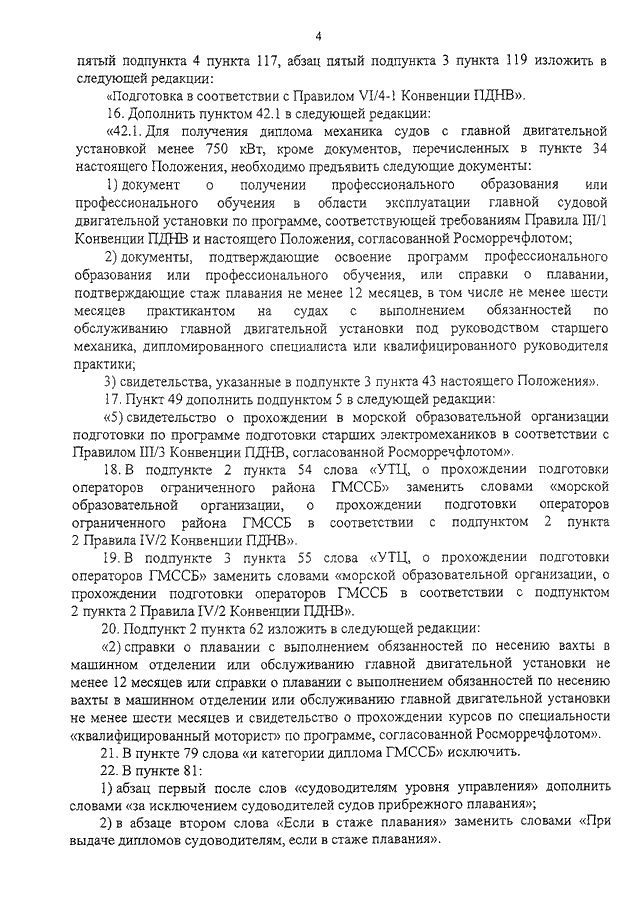 4

пятый подпункта 4 пункта 117, абзац пятый подпункта 3 пункта 119 изложить в следующей редакции:

«Подготовка в соответствии с Правилом VI/4-1 Конвенции ПДНВ».

16. Дополнить пунктом 42.1 в следующей редакции:

«42.1. Для получения диплома механика судов с главной двигательной установкой менее 750 кВт, кроме документов, перечисленных в пункте 34 настоящего Положения, необходимо предъявить следующие документы:

1) документ о получении профессионального образования или профессионального обучения в области эксплуатации главной судовой двигательной установки по программе, соответствующей требованиям Правила III/1 Конвенции ПДНВ и настоящего Положения, согласованной Росморречфлотом;

2) документы, подтверждающие освоение программ профессионального образования или профессионального обучения, или справки о плавании, подтверждающие стаж плавания не менее 12 месяцев, в том числе не менее шести месяцев практикантом на судах с выполнением обязанностей по обслуживанию главной двигательной установки под руководством старшего механика, дипломированного специалиста или квалифицированного руководителя практики;

3) свидетельства, указанные в подпункте 3 пункта 43 настоящего Положения».

17. Пункт 49 дополнить подпунктом 5 в следующей редакции:

«5) свидетельство о прохождении в морской образовательной организации подготовки по программе подготовки старших электромехаников в соответствии с Правилом III/3 Конвенции ПДНВ, согласованной Росморречфлотом».

18. В подпункте 2 пункта 54 слова «УТЦ, о прохождении подготовки операторов ограниченного района ГМССБ» заменить словами «морской образовательной организации, о прохождении подготовки операторов ограниченного района ГМССБ в соответствии с подпунктом 2 пункта 2 Правила IV/2 Конвенции ПДНВ».

19. В подпункте 3 пункта 55 слова «УТЦ, о прохождении подготовки операторов ГМССБ» заменить словами «морской образовательной организации, о прохождении подготовки операторов ГМССБ в соответствии с подпунктом 2 пункта 2 Правила IV/2 Конвенции ПДНВ».

20. Подпункт 2 пункта 62 изложить в следующей редакции:

«2) справки о плавании с выполнением обязанностей по несению вахты в машинном отделении или обслуживанию главной двигательной установки не менее 12 месяцев или справки о плавании с выполнением обязанностей по несению вахты в машинном отделении или обслуживанию главной двигательной установки не менее шести месяцев и свидетельство о прохождении курсов по специальности «квалифицированный моторист» по программе, согласованной Росморречфлотом».

21. В пункте 79 слова «и категории диплома ГМССБ» исключить.

22. В пункте 81:

1) абзац первый после слов «судоводителям уровня управления» дополнить словами «за исключением судоводителей судов прибрежного плавания»;

2) в абзаце втором слова «Если в стаже плавания» заменить словами «При выдаче дипломов судоводителям, если в стаже плавания».